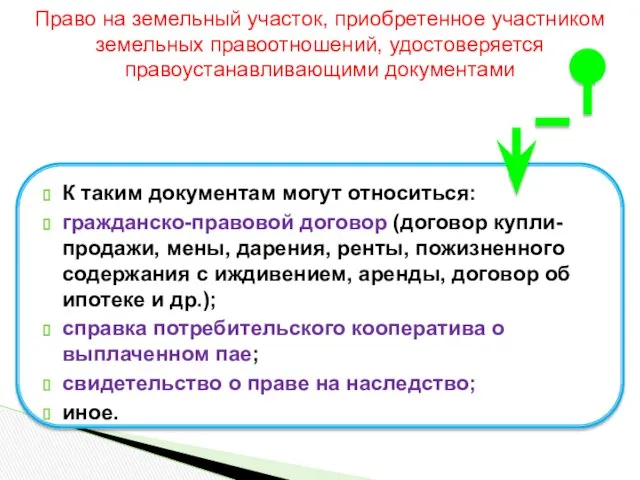 Право на земельный участок, приобретенное участником земельных правоотношений, удостоверяется правоустанавливающими документами

К таким документам могут относиться:
гражданско-правовой договор (договор купли-продажи, мены, дарения, ренты, пожизненного содержания с иждивением, аренды, договор об ипотеке и др.);
справка потребительского кооператива о выплаченном пае;
свидетельство о праве на наследство;
иное.